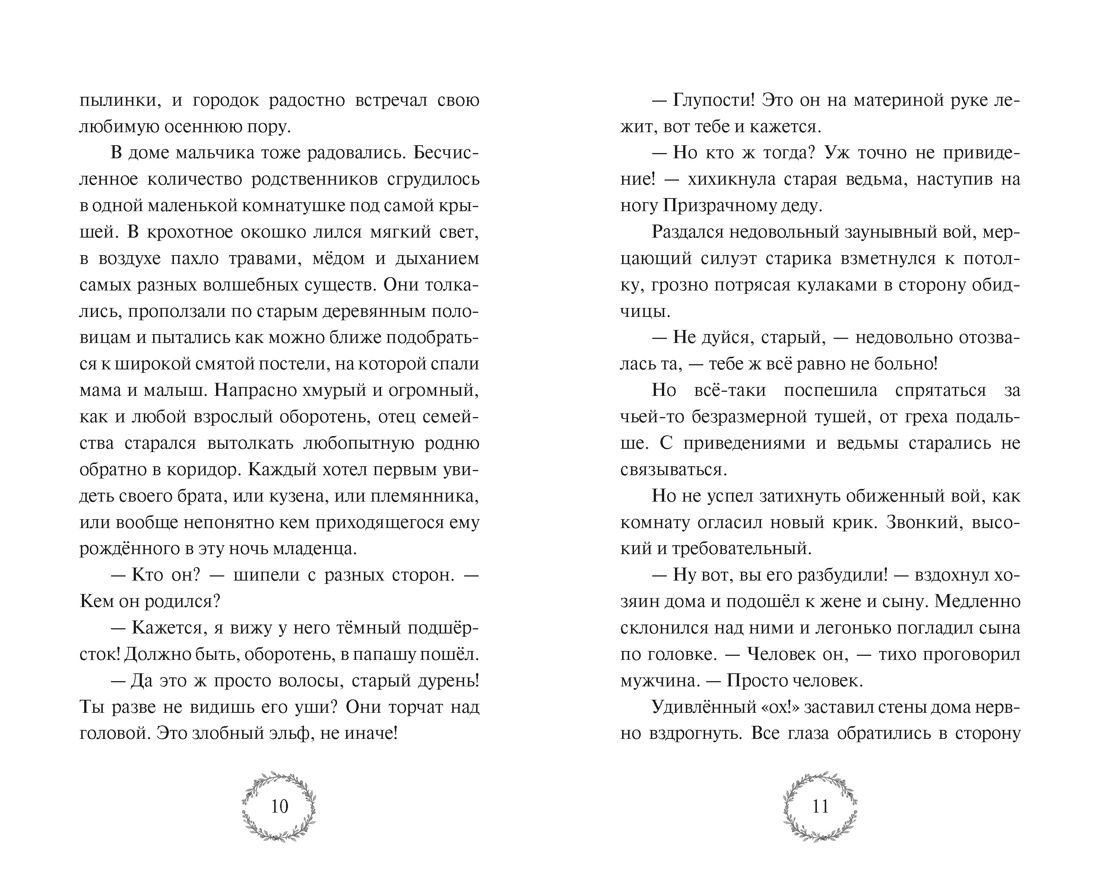 пылинки, и городок радостно встречал свою любимую осеннюю пору.

В доме мальчика тоже радовались. Бесчисленное количество родственников сгрудилось в одной маленькой комнатушке под самой крышей. В крохотное окошко лился мягкий свет, в воздухе пахло травами, мёдом и дыханием самых разных волшебных существ. Они толкались, проползали по старым деревянным половицам и пытались как можно ближе подобраться к широкой смятой постели, на которой спали мама и малыш. Напрасно хмурый и огромный, как и любой взрослый оборотень, отец семейства старался вытолкать любопытную родню обратно в коридор. Каждый хотел первым увидеть своего брата, или кузена, или племянника, или вообще непонятно кем приходящегося ему рождённого в эту ночь младенца.

— Кто он? — шипели с разных сторон. — Кем он родился?

— Кажется, я вижу у него тёмный подшёрсток! Должно быть, оборотень, в папашу пошёл.

— Да это ж просто волосы, старый дурень! Ты разве не видишь его уши? Они торчат над головой. Это злобный эльф, не иначе!

10

— Глупости! Это он на материной руке лежит, вот тебе и кажется.

— Но кто ж тогда? Уж точно не привидение! — хихикнула старая ведьма, наступив на ногу Призрачному деду.

Раздался недовольный заунывный вой, мерцающий силуэт старика взметнулся к потолку, грозно потрясая кулаками в сторону обидчицы.

— Не дуйся, старый, — недовольно отозвалась та, — тебе ж всё равно не больно!

Но всё-таки поспешила спрятаться за чьей-то безразмерной тушей, от греха подальше. С приведениями и ведьмы старались не связываться.

Но не успел затихнуть обиженный вой, как комнату огласил новый крик. Звонкий, высокий и требовательный.

— Ну вот, вы его разбудили! — вздохнул хозяин дома и подошёл к жене и сыну. Медленно склонился над ними и легонько погладил сына по головке. — Человек он, — тихо проговорил мужчина. — Просто человек.

Удивлённый «ох!» заставил стены дома нервно вздрогнуть. Все глаза обратились в сторону

11